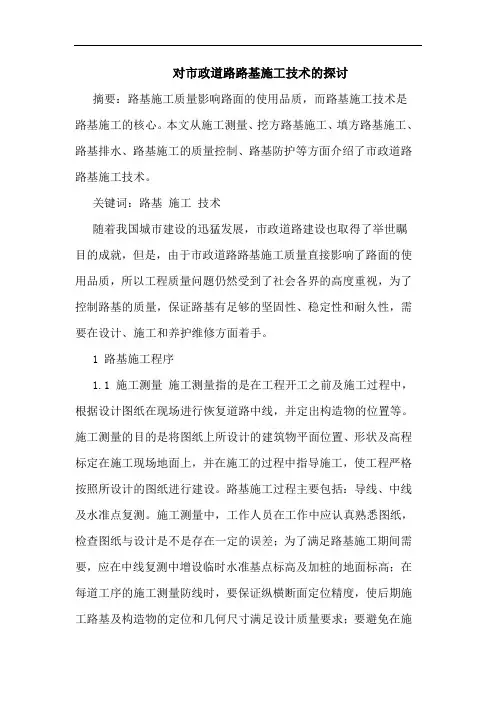 对市政道路路基施工技术的探讨

摘要：路基施工质量影响路面的使用品质，而路基施工技术是路基施工的核心。本文从施工测量、挖方路基施工、填方路基施工、路基排水、路基施工的质量控制、路基防护等方面介绍了市政道路路基施工技术。

关键词：路基 施工 技术

随着我国城市建设的迅猛发展，市政道路建设也取得了举世瞩目的成就，但是，由于市政道路路基施工质量直接影响了路面的使用品质，所以工程质量问题仍然受到了社会各界的高度重视，为了控制路基的质量，保证路基有足够的坚固性、稳定性和耐久性，需要在设计、施工和养护维修方面着手。

1 路基施工程序

1.1 施工测量 施工测量指的是在工程开工之前及施工过程中，根据设计图纸在现场进行恢复道路中线，并定出构造物的位置等。施工测量的目的是将图纸上所设计的建筑物平面位置、形状及高程标定在施工现场地面上，并在施工的过程中指导施工，使工程严格按照所设计的图纸进行建设。路基施工过程主要包括：导线、中线及水准点复测。施工测量中，工作人员在工作中应认真熟悉图纸，检查图纸与设计是不是存在一定的误差；为了满足路基施工期间需要，应在中线复测中增设临时水准基点标高及加桩的地面标高；在每道工序的施工测量防线时，要保证纵横断面定位精度，使后期施工路基及构造物的定位和几何尺寸满足设计质量要求；要避免在施